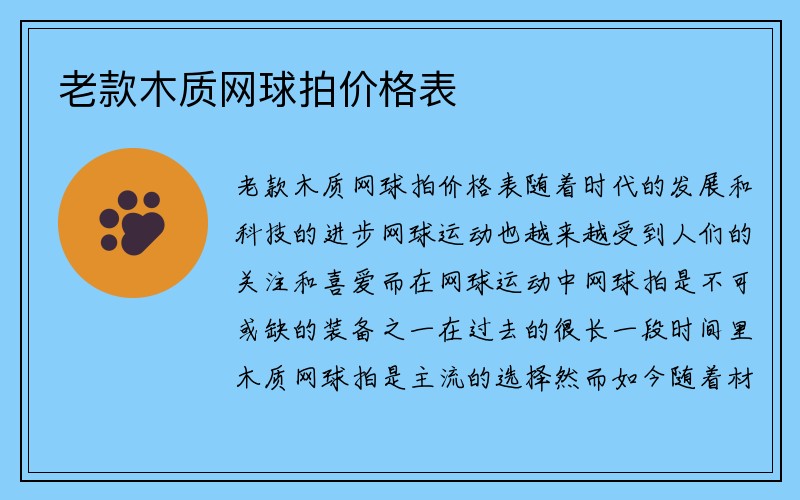 老款木质网球拍价格表

老款木质网球拍价格表随着时代的发展和科技的进步网球运动也越来越受到人们的关注和喜爱而在网球运动中网球拍是不可或缺的装备之一在过去的很长一段时间里木质网球拍是主流的选择然而如今随着材